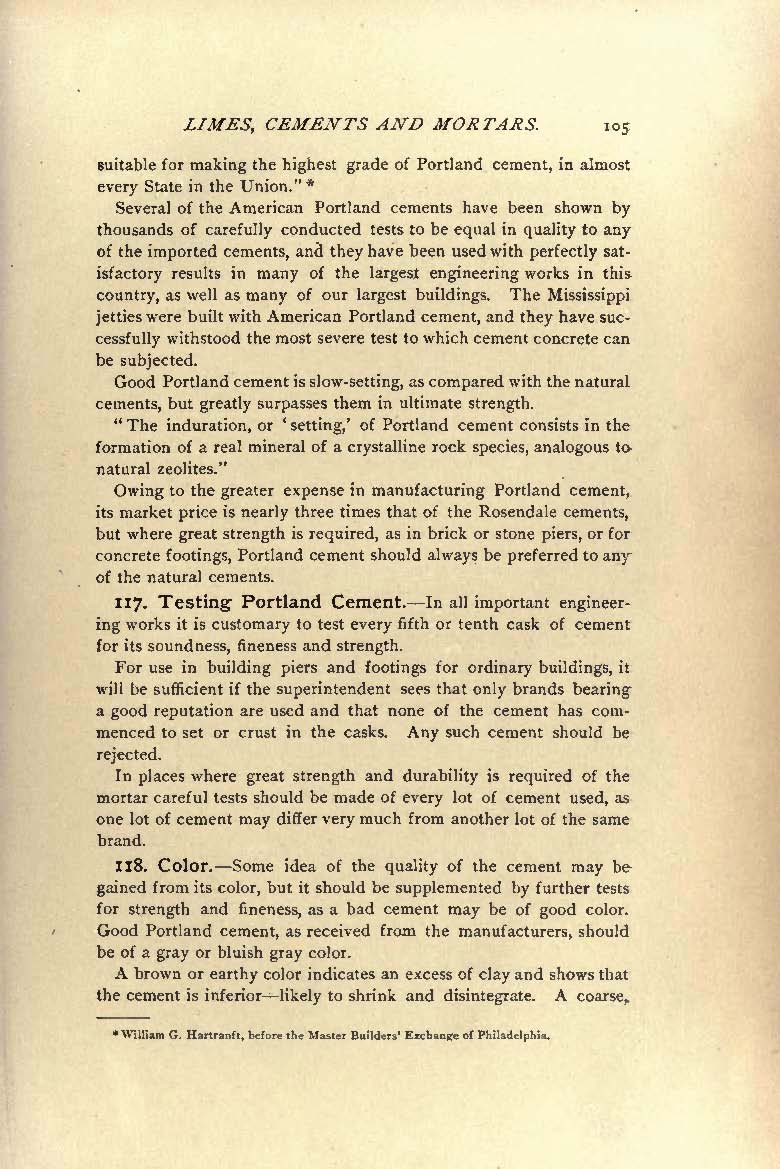 LIMES, CEMENTS AND MORTARS. 105

suitable for making the highest grade of Portland cement, in almost every State in the Union." *

Several of the American Portland cements have been shown by thousands of carefully conducted tests to be equal in quality to any of the imported cements, and they have been used with perfectly satisfactory results in many of the largest engineering works in this country, as well as many of our largest buildings. The Mississippi jetties were built with American Portland cement, and they have successfully withstood the most severe test to which cement concrete can be subjected.

Good Portland cement is slow-setting, as compared with the natural cements, but greatly surpasses them in ultimate strength.

"The induration, or 'setting,' of Portland cement consists in the formation of a real mineral of a crystalline rock species, analogous to natural zeolites."

Owing to the greater expense in manufacturing Portland cement, its market price is nearly three times that of the Rosendale cements, but where great strength is required, as in brick or stone piers, or for concrete footings, Portland cement should always be preferred to any of the natural cements.

117. Testing Portland Cement.—In all important engineering works it is customary to test every fifth or tenth cask of cement for its soundness, fineness and strength.

For use in building piers and footings for ordinary buildings, it will be sufficient if the superintendent sees that only brands bearing a good reputation are used and that none of the cement has commenced to set or crust in the casks. Any such cement should be rejected.

In places where great strength and durability is required of the mortar careful tests should be made of every lot of cement used, as one lot of cement may differ very much from another lot of the same brand.

118. Color.—Some idea of the quality of the cement may be gained from its color, but it should be supplemented by further tests for strength and fineness, as a bad cement may be of good color. Good Portland cement, as received from the manufacturers, should be of a gray or bluish gray color.

A brown or earthy color indicates an excess of clay and shows that the cement is inferior—likely to shrink and disintegrate. A coarse,

* William G. Hartranft, before the Master Builders' Exchange of Philadelphia.